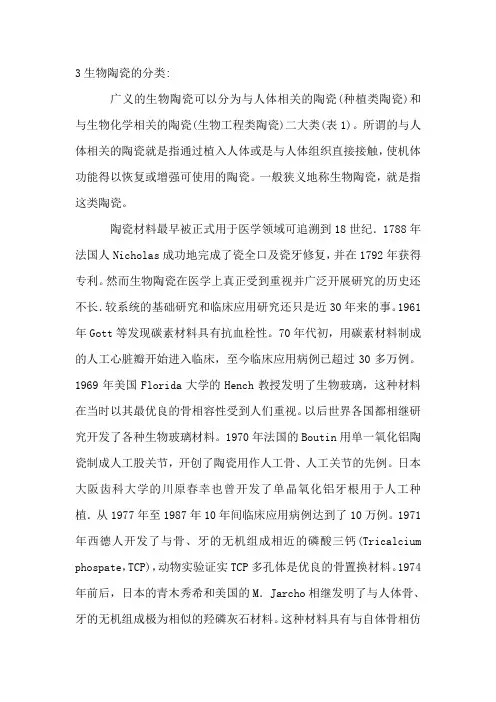 3 生物陶瓷的分类:

广义的生物陶瓷可以分为与人体相关的陶瓷(种植类陶瓷)和与生物化学相关的陶瓷(生物工程类陶瓷)二大类(表 1)。所谓的与人体相关的陶瓷就是指通过植入人体或是与人体组织直接接触,使机体功能得以恢复或增强可使用的陶瓷。一般狭义地称生物陶瓷,就是指这类陶瓷。

陶瓷材料最早被正式用于医学领域可追溯到 18 世纪. 1788 年法国人 Nicholas 成功地完成了瓷全口及瓷牙修复,并在 1792 年获得专利。然而生物陶瓷在医学上真正受到重视并广泛开展研究的历史还不长.较系统的基础研究和临床应用研究还只是近 30 年来的事。1961 年 Gott 等发现碳素材料具有抗血栓性。70 年代初,用碳素材料制成的人工心脏瓣开始进入临床,至今临床应用病例已超过 30 多万例。1969 年美国 Florida 大学的 Hench 教授发明了生物玻璃,这种材料在当时以其最优良的骨相容性受到人们重视。以后世界各国都相继研究开发了各种生物玻璃材料。1970 年法国的 Boutin 用单一氧化铝陶瓷制成人工股关节,开创了陶瓷用作人工骨、人工关节的先例。日本大阪齿科大学的川原春幸也曾开发了单晶氧化铝牙根用于人工种植. 从 1977 年至 1987 年 10 年间临床应用病例达到了 10 万例。1971 年西德人开发了与骨、牙的无机组成相近的磷酸三钙(Tricalcium phospate,TCP),动物实验证实 TCP 多孔体是优良的骨置换材料。1974 年前后,日本的青木秀希和美国的 M. Jarcho 相继发明了与人体骨、牙的无机组成极为相似的羟磷灰石材料。这种材料具有与自体骨相仿